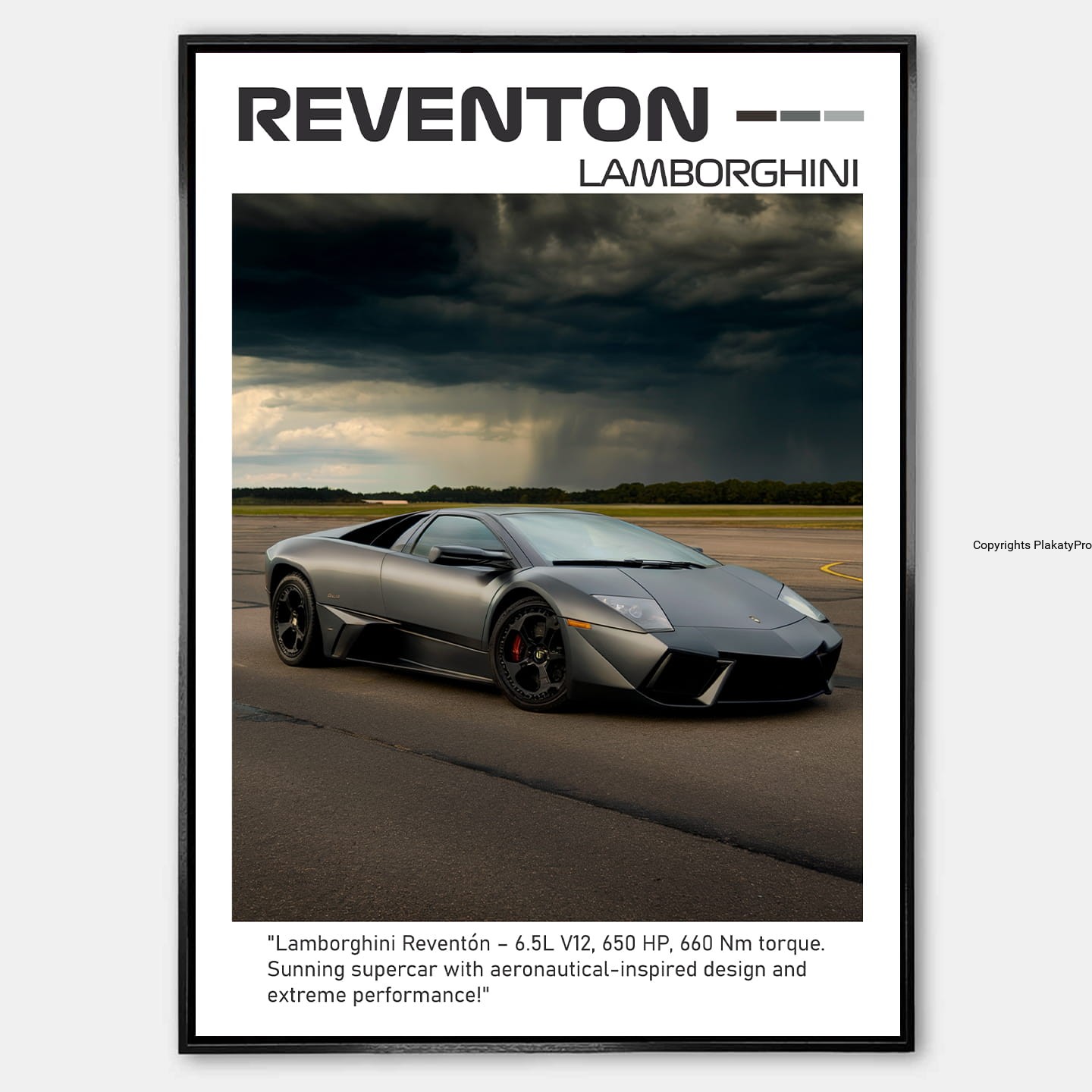 REVENTON

LAMBORGHINI

"Lamborghini Reventón – 6.5L V12, 650 HP, 660 Nm torque. Sunning supercar with aeronautical-inspired design and extreme performance!"

Copyrights PlakatyPro